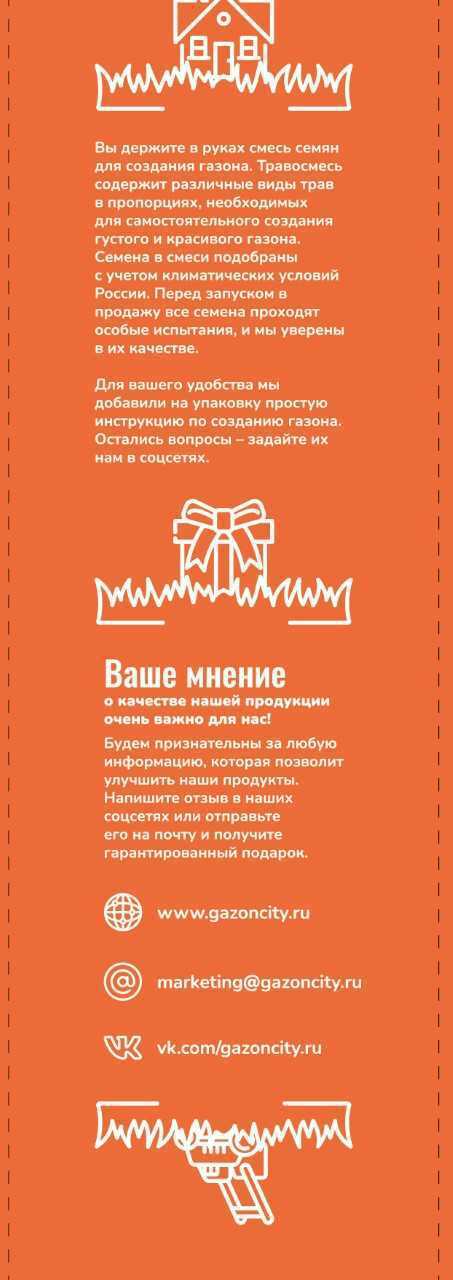 Вы держите в руках смесь семян для создания газона. Травосмесь содержит различные виды трав в пропорциях, необходимых для самостоятельного создания густого и красивого газона. Семена в смеси подобраны с учетом климатических условий России. Перед запуском в продажу все семена проходят особые испытания, и мы уверены в их качестве.

Для вашего удобства мы добавили на упаковку простую инструкцию по созданию газона. Остались вопросы – задайте их нам в соцсетях.

Ваше мнение
о качестве нашей продукции очень важно для нас!

Будем признательны за любую информацию, которая позволит улучшить наши продукты. Напишите отзыв в наших соцсетях или отправьте его на почту и получите гарантированный подарок.

www.gazoncity.ru

marketing@gazoncity.ru

vk.com/gazoncity.ru